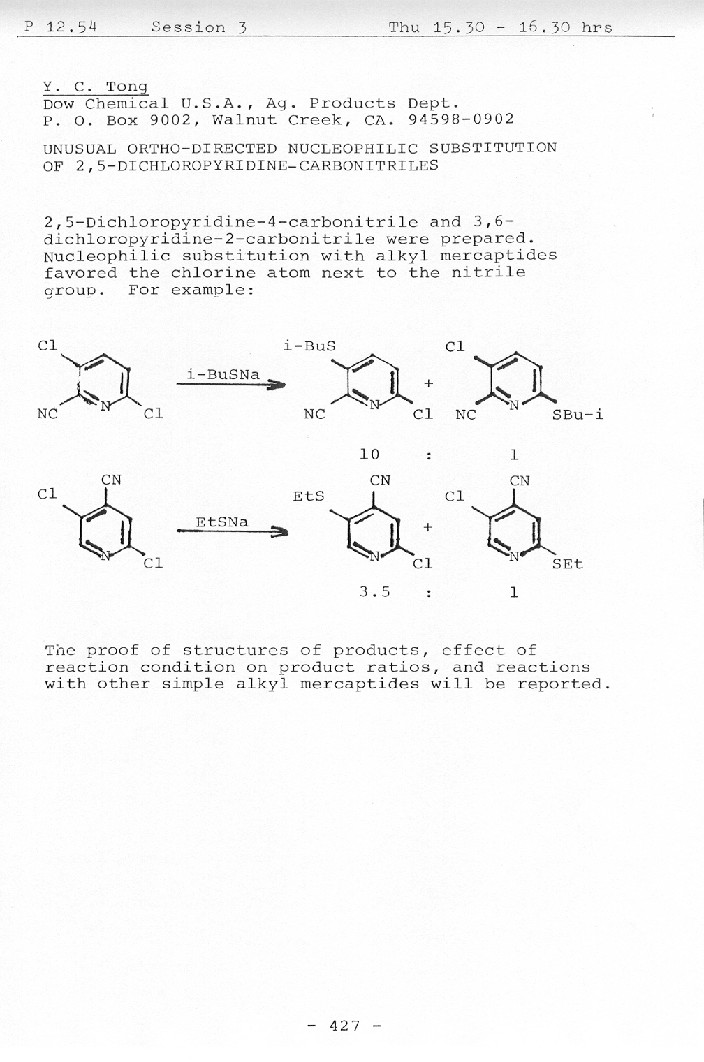 P 12.54 Session 3 Thu 15.30 - 16.30 hrs

Y. C. Tong
Dow Chemical U.S.A., Ag. Products Dept.
P. O. Box 9002, Walnut Creek, CA. 94598-0902

UNUSUAL ORTHO-DIRECTED NUCLEOPHILIC SUBSTITUTION OF 2,5-DICHLOROPYRIDINE-CARBONITRILES

2,5-Dichloropyridine-4-carbonitrile and 3,6-dichloropyridine-2-carbonitrile were prepared. Nucleophilic substitution with alkyl mercaptides favored the chlorine atom next to the nitrile group. For example:

Cl
NC N Cl
i-BuSNa
i-BuS
NC N Cl
+
Cl
NC N SBu-i
10 : 1

CN
Cl
N Cl
EtSNa
CN
EtS
N Cl
+
CN
Cl
N SEt
3.5 : 1

The proof of structures of products, effect of reaction condition on product ratios, and reactions with other simple alkyl mercaptides will be reported.

- 427 -